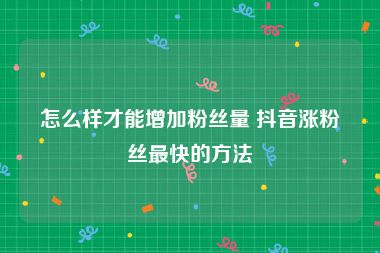 怎么样才能增加粉丝量 抖音涨粉丝最快的方法